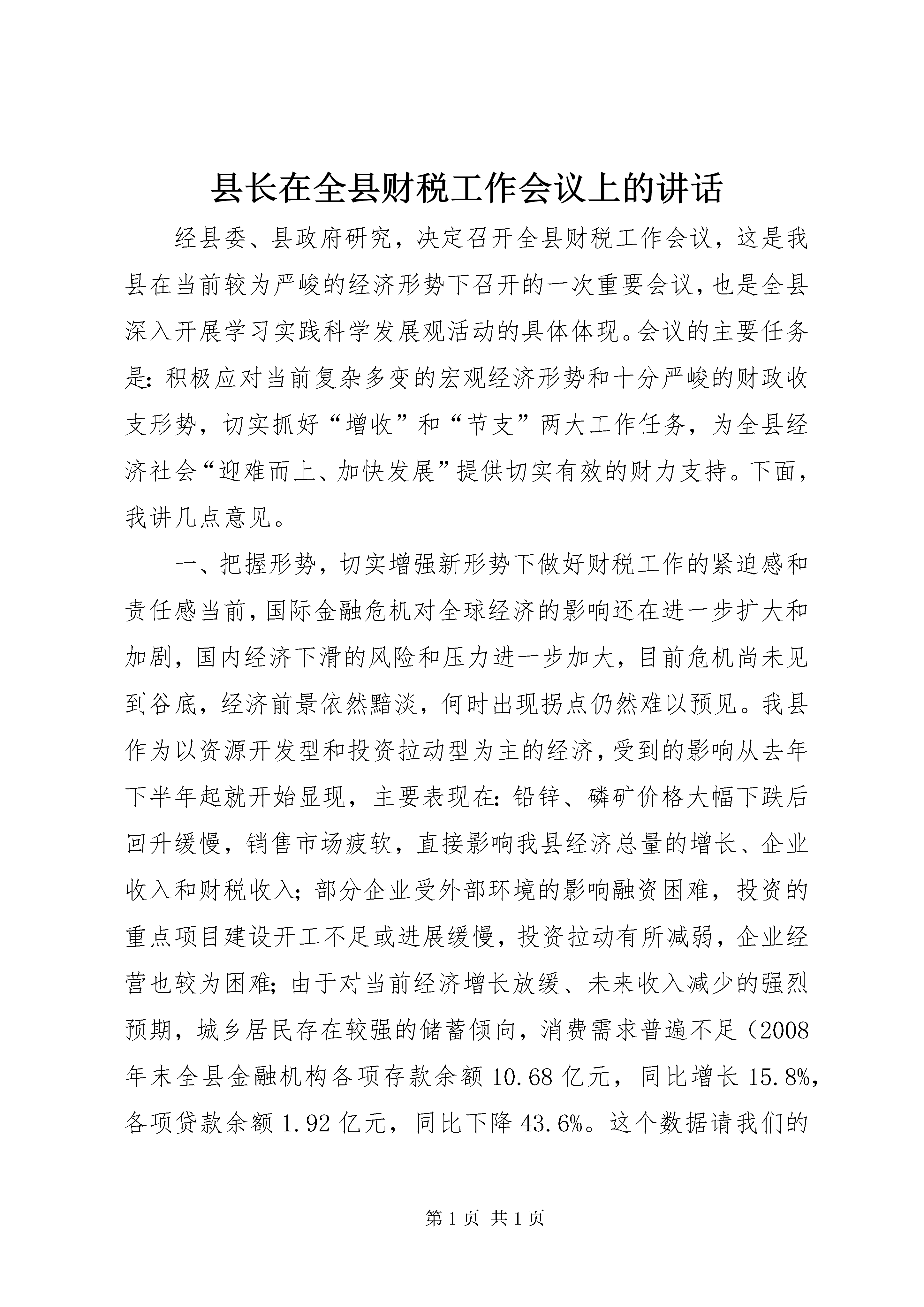 县长在全县财税工作会议上的讲话

经县委、县政府研究，决定召开全县财税工作会议，这是我县在当前较为严峻的经济形势下召开的一次重要会议，也是全县深入开展学习实践科学发展观活动的具体体现。会议的主要任务是：积极应对当前复杂多变的宏观经济形势和十分严峻的财政收支形势，切实抓好“增收”和“节支”两大工作任务，为全县经济社会“迎难而上、加快发展”提供切实有效的财力支持。下面，我讲几点意见。

一、把握形势，切实增强新形势下做好财税工作的紧迫感和责任感当前，国际金融危机对全球经济的影响还在进一步扩大和加剧，国内经济下滑的风险和压力进一步加大，目前危机尚未见到谷底，经济前景依然黯淡，何时出现拐点仍然难以预见。我县作为以资源开发型和投资拉动型为主的经济，受到的影响从去年下半年起就开始显现，主要表现在：铅锌、磷矿价格大幅下跌后回升缓慢，销售市场疲软，直接影响我县经济总量的增长、企业收入和财税收入；部分企业受外部环境的影响融资困难，投资的重点项目建设开工不足或进展缓慢，投资拉动有所减弱，企业经营也较为困难；由于对当前经济增长放缓、未来收入减少的强烈预期，城乡居民存在较强的储蓄倾向，消费需求普遍不足（2008年末全县金融机构各项存款余额10.68亿元，同比增长15.8%，各项贷款余额1.92亿元，同比下降43.6%。这个数据请我们的

第1页 共1页